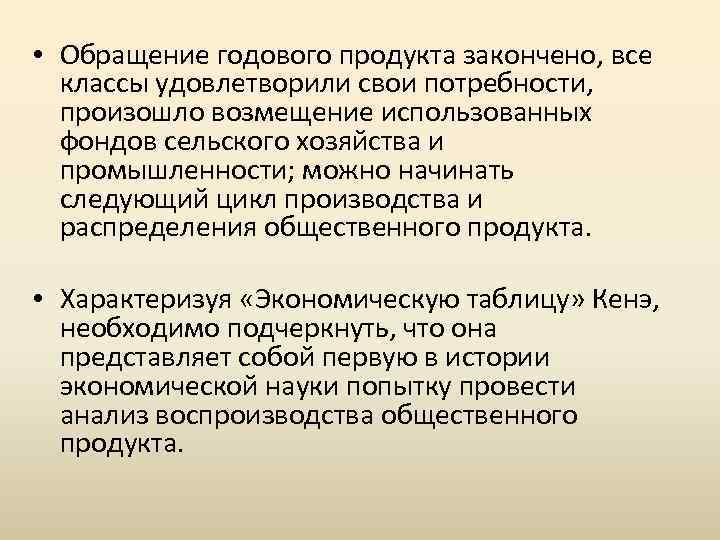 • Обращение годового продукта закончено, все классы удовлетворили свои потребности, произошло возмещение использованных фондов сельского хозяйства и промышленности; можно начинать следующий цикл производства и распределения общественного продукта.

• Характеризуя «Экономическую таблицу» Кенэ, необходимо подчеркнуть, что она представляет собой первую в истории экономической науки попытку провести анализ воспроизводства общественного продукта.